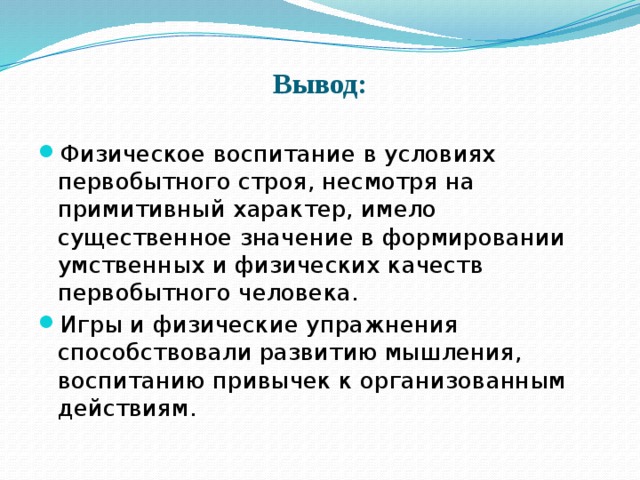 Вывод:

Физическое воспитание в условиях первобытного строя, несмотря на примитивный характер, имело существенное значение в формировании умственных и физических качеств первобытного человека.

Игры и физические упражнения способствовали развитию мышления, воспитанию привычек к организованным действиям.